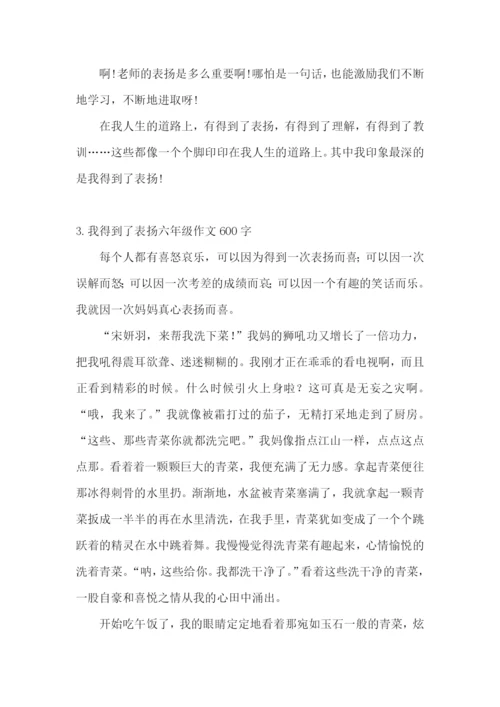 啊!老师的表扬是多么重要啊!哪怕是一句话，也能激励我们不断地学习，不断地进取呀!

在我人生的道路上，有得到了表扬，有得到了理解，有得到了教训……这些都像一个个脚印印在我人生的道路上。其中我印象最深的是我得到了表扬!

3. 我得到了表扬六年级作文 600 字

每个人都有喜怒哀乐，可以因为得到一次表扬而喜；可以因一次误解而怒；可以因一次考差的成绩而哀；可以因一个有趣的笑话而乐。我就因一次妈妈真心表扬而喜。

“宋妍羽，来帮我洗下菜！”我妈的狮吼功又增长了一倍功力，把我吼得震耳欲聋、迷迷糊糊的。我刚才正在乖乖的看电视啊，而且正看到精彩的时候。什么时候引火上身啦？这可真是无妄之灾啊。“哦，我来了。”我就像被霜打过的茄子，无精打采地走到了厨房。“这些、那些青菜你就都洗完吧。”我妈像指点江山一样，点点这点点那。看着着一颗颗巨大的青菜，我便充满了无力感。拿起青菜便往那冰得刺骨的水里扔。渐渐地，水盆被青菜塞满了，我就拿起一颗青菜扳成一半半的再在水里清洗，在我手里，青菜犹如变成了一个个跳跃着的精灵在水中跳着舞。我慢慢觉得洗青菜有趣起来，心情愉悦的洗着青菜。“呐，这些给你。我都洗干净了。”看着这些洗干净的青菜，一股自豪和喜悦之情从我的心田中涌出。

开始吃午饭了，我的眼睛定定地看着那宛如玉石一般的青菜，炫